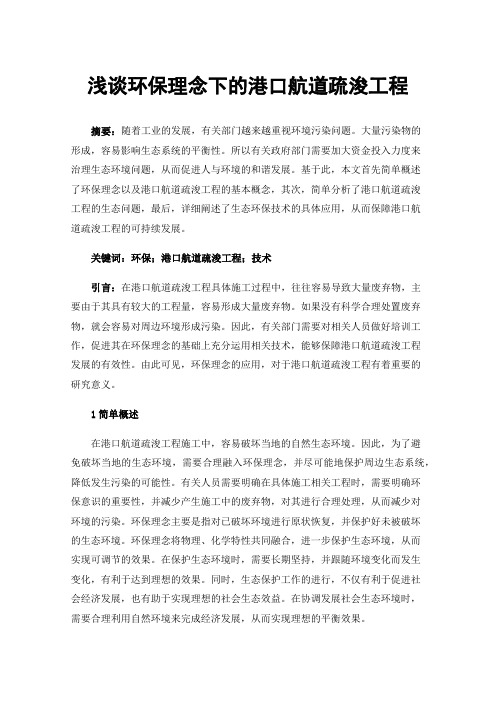 浅谈环保理念下的港口航道疏浚工程

摘要：随着工业的发展，有关部门越来越重视环境污染问题。大量污染物的形成，容易影响生态系统的平衡性。所以有关政府部门需要加大资金投入力度来治理生态环境问题，从而促进人与环境的和谐发展。基于此，本文首先简单概述了环保理念以及港口航道疏浚工程的基本概念，其次，简单分析了港口航道疏浚工程的生态问题，最后，详细阐述了生态环保技术的具体应用，从而保障港口航道疏浚工程的可持续发展。

关键词：环保；港口航道疏浚工程；技术

引言：在港口航道疏浚工程具体施工过程中，往往容易导致大量废弃物，主要由于其具有较大的工程量，容易形成大量废弃物。如果没有科学合理处置废弃物，就会容易对周边环境形成污染。因此，有关部门需要对相关人员做好培训工作，促进其在环保理念的基础上充分运用相关技术，能够保障港口航道疏浚工程发展的有效性。由此可见，环保理念的应用，对于港口航道疏浚工程有着重要的研究意义。

1 简单概述

在港口航道疏浚工程施工中，容易破坏当地的自然生态环境。因此，为了避免破坏当地的生态环境，需要合理融入环保理念，并尽可能地保护周边生态系统，降低发生污染的可能性。有关人员需要明确在具体施工相关工程时，需要明确环保意识的重要性，并减少产生施工中的废弃物，对其进行合理处理，从而减少对环境的污染。环保理念主要是指对已破坏环境进行原状恢复，并保护好未被破坏的生态环境。环保理念将物理、化学特性共同融合，进一步保护生态环境，从而实现可调节的效果。在保护生态环境时，需要长期坚持，并跟随环境变化而发生变化，有利于达到理想的效果。同时，生态保护工作的进行，不仅有利于促进社会经济发展，也有助于实现理想的社会生态效益。在协调发展社会生态环境时，需要合理利用自然环境来完成经济发展，从而实现理想的平衡效果。